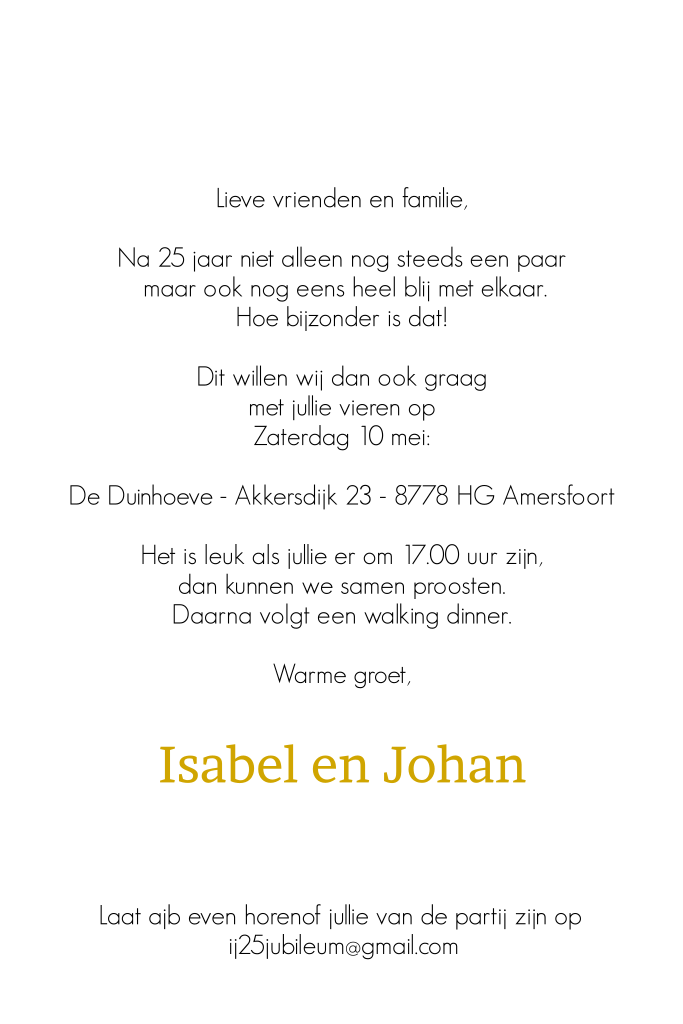 Lieve vrienden en familie,

Na 25 jaar niet alleen nog steeds een paar
maar ook nog eens heel blij met elkaar.
Hoe bijzonder is dat!

Dit willen wij dan ook graag
met jullie vieren op
Zaterdag 10 mei:

De Duinhoeve - Akkersdijk 23 - 8778 HG Amersfoort

Het is leuk als jullie er om 17.00 uur zijn,
dan kunnen we samen proosten.
Daarna volgt een walking dinner.

Warme groet,

Isabel en Johan

Laat ajb even horenof jullie van de partij zijn op
ij25jubileum@gmail.com